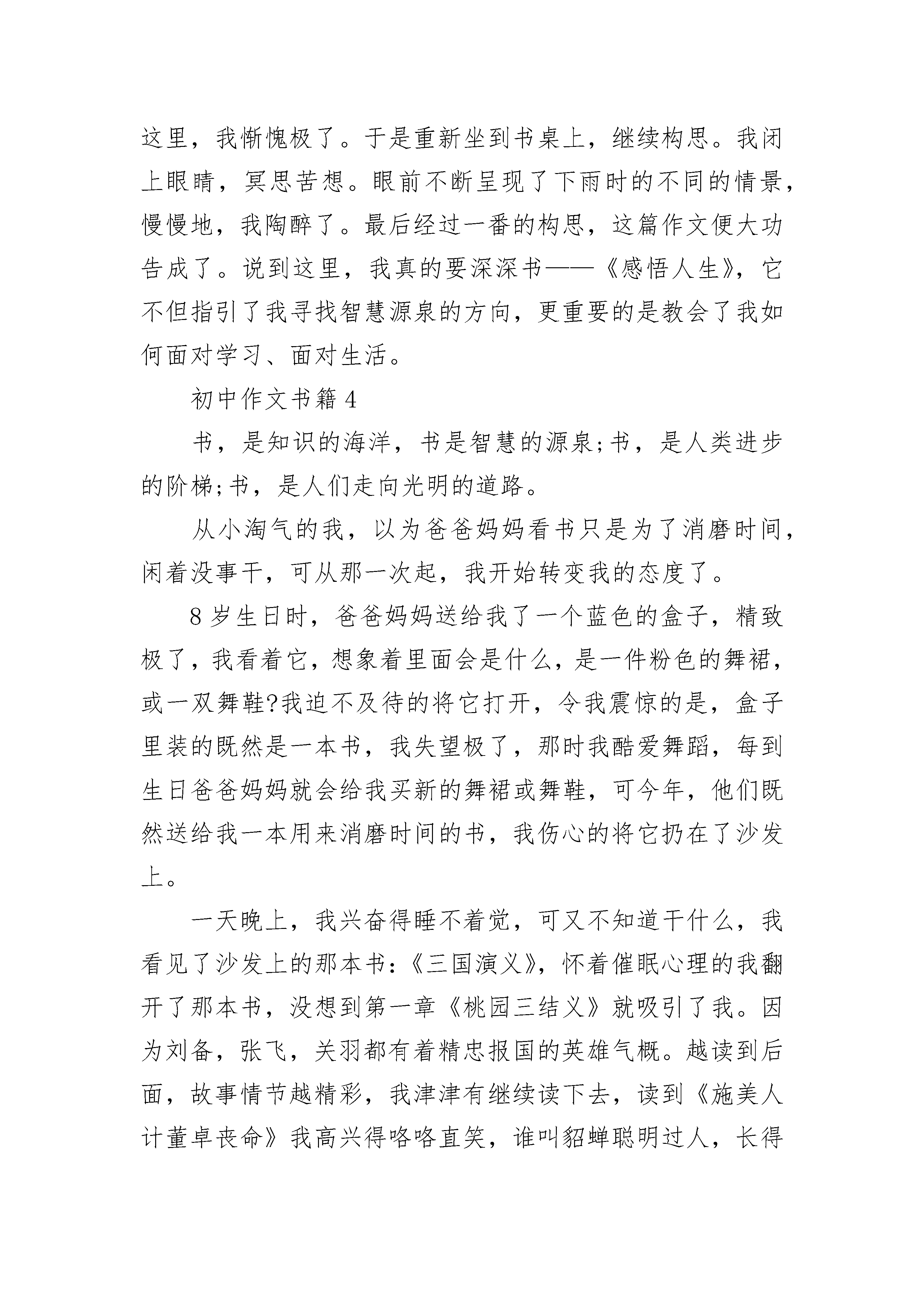 这里，我惭愧极了。于是重新坐到书桌上，继续构思。我闭上眼睛，冥思苦想。眼前不断呈现了下雨时的不同的情景，慢慢地，我陶醉了。最后经过一番的构思，这篇作文便大功告成了。说到这里，我真的要深深书——《感悟人生》，它不但指引了我寻找智慧源泉的方向，更重要的是教会了我如何面对学习、面对生活。

初中作文书籍 4

书，是知识的海洋，书是智慧的源泉;书，是人类进步的阶梯;书，是人们走向光明的道路。

从小淘气的我，以为爸爸妈妈看书只是为了消磨时间，闲着没事干，可从那一次起，我开始转变我的态度了。

8 岁生日时，爸爸妈妈送给我了一个蓝色的盒子，精致极了，我看着它，想象着里面会是什么，是一件粉色的舞裙，或一双舞鞋?我迫不及待的将它打开，令我震惊的是，盒子里装的既然是一本书，我失望极了，那时我酷爱舞蹈，每到生日爸爸妈妈就会给我买新的舞裙或舞鞋，可今年，他们既然送给我一本用来消磨时间的书，我伤心的将它扔在了沙发上。

一天晚上，我兴奋得睡不着觉，可又不知道干什么，我看见了沙发上的那本书:《三国演义》，怀着催眠心理的我翻开了那本书，没想到第一章《桃园三结义》就吸引了我。因为刘备，张飞，关羽都有着精忠报国的英雄气概。越读到后面，故事情节越精彩，我津津有继续读下去，读到《施美人计董卓丧命》我高兴得咯咯直笑，谁叫貂蝉聪明过人，长得